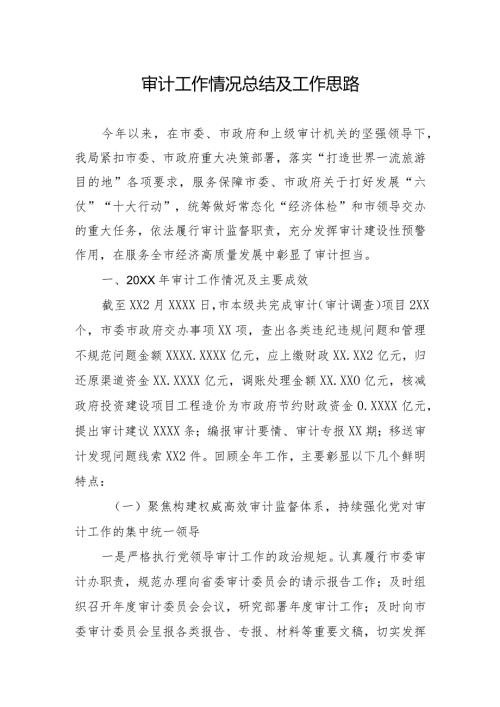 审计工作情况总结及工作思路

今年以来，在市委、市政府和上级审计机关的坚强领导下，我局紧扣市委、市政府重大决策部署，落实“打造世界一流旅游目的地”各项要求，服务保障市委、市政府关于打好发展“六仗”“十大行动”，统筹做好常态化“经济体检”和市领导交办的重大任务，依法履行审计监督职责，充分发挥审计建设性预警作用，在服务全市经济高质量发展中彰显了审计担当。

一、20XX年审计工作情况及主要成效

截至XX2月XXXX日，市本级共完成审计（审计调查）项目2XX个，市委市政府交办事项XX项，查出各类违纪违规问题和管理不规范问题金额XXXX.XXXX亿元，应上缴财政XX.XX2亿元，归还原渠道资金XX.XXXX亿元，调账处理金额XX.XX0亿元，核减政府投资建设项目工程造价为市政府节约财政资金0.XXXX亿元，提出审计建议XXXX条；编报审计要情、审计专报XX期；移送审计发现问题线索XX2件。回顾全年工作，主要彰显以下几个鲜明特点：

（一）聚焦构建权威高效审计监督体系，持续强化党对审计工作的集中统一领导

一是严格执行党领导审计工作的政治规矩。认真履行市委审计办职责，规范办理向省委审计委员会的请示报告工作；及时组织召开年度审计委员会会议，研究部署年度审计工作；及时向市委审计委员会呈报各类报告、专报、材料等重要文稿，切实发挥